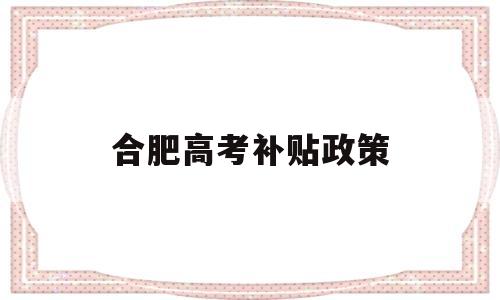 合肥高考补贴政策